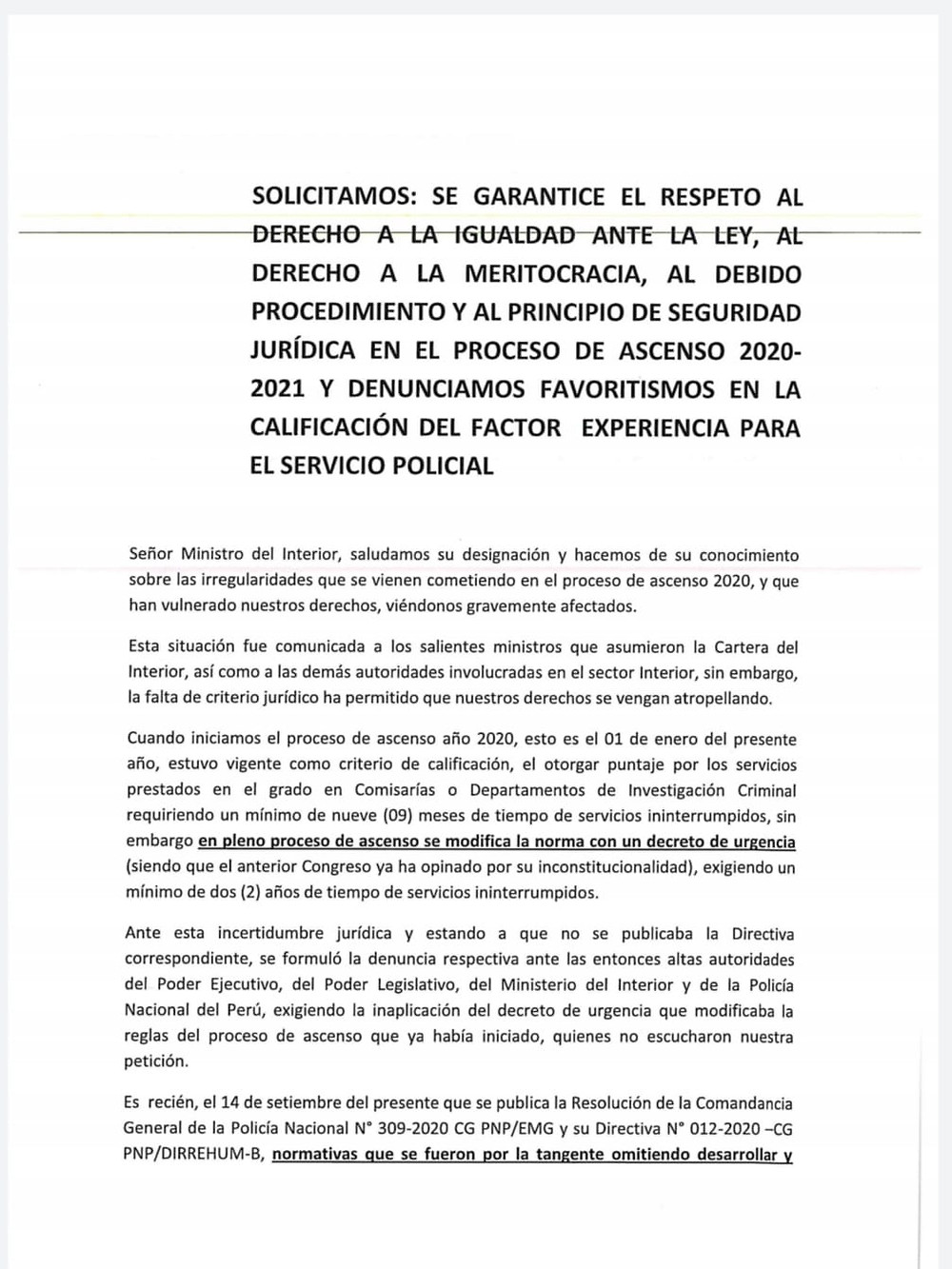 SOLICITAMOS: SE GARANTICE EL RESPETO AL DERECHO A LA IGUALDAD ANTE LA LEY, AL DERECHO A LA MERITOCRACIA, AL DEBIDO PROCEDIMIENTO Y AL PRINCIPIO DE SEGURIDAD JURÍDICA EN EL PROCESO DE ASCENSO 2020-2021 Y DENUNCIAMOS FAVORITISMOS EN LA CALIFICACIÓN DEL FACTOR EXPERIENCIA PARA EL SERVICIO POLICIAL

Señor Ministro del Interior, saludamos su designación y hacemos de su conocimiento sobre las irregularidades que se vienen cometiendo en el proceso de ascenso 2020, y que han vulnerado nuestros derechos, viéndonos gravemente afectados.

Esta situación fue comunicada a los salientes ministros que asumieron la Cartera del Interior, así como a las demás autoridades involucradas en el sector Interior, sin embargo, la falta de criterio jurídico ha permitido que nuestros derechos se vengan atropellando.

Cuando iniciamos el proceso de ascenso año 2020, esto es el 01 de enero del presente año, estuvo vigente como criterio de calificación, el otorgar puntaje por los servicios prestados en el grado en Comisarías o Departamentos de Investigación Criminal requiriendo un mínimo de nueve (09) meses de tiempo de servicios ininterrumpidos, sin embargo en pleno proceso de ascenso se modifica la norma con un decreto de urgencia (siendo que el anterior Congreso ya ha opinado por su inconstitucionalidad), exigiendo un mínimo de dos (2) años de tiempo de servicios ininterrumpidos.

Ante esta incertidumbre jurídica y estando a que no se publicaba la Directiva correspondiente, se formuló la denuncia respectiva ante las entonces altas autoridades del Poder Ejecutivo, del Poder Legislativo, del Ministerio del Interior y de la Policía Nacional del Perú, exigiendo la inaplicación del decreto de urgencia que modificaba la reglas del proceso de ascenso que ya había iniciado, quienes no escucharon nuestra petición.

Es recién, el 14 de setiembre del presente que se publica la Resolución de la Comandancia General de la Policía Nacional N° 309-2020 CG PNP/EMG y su Directiva N° 012-2020 –CG PNP/DIRREHUM-B, normativas que se fueron por la tangente omitiendo desarrollar y